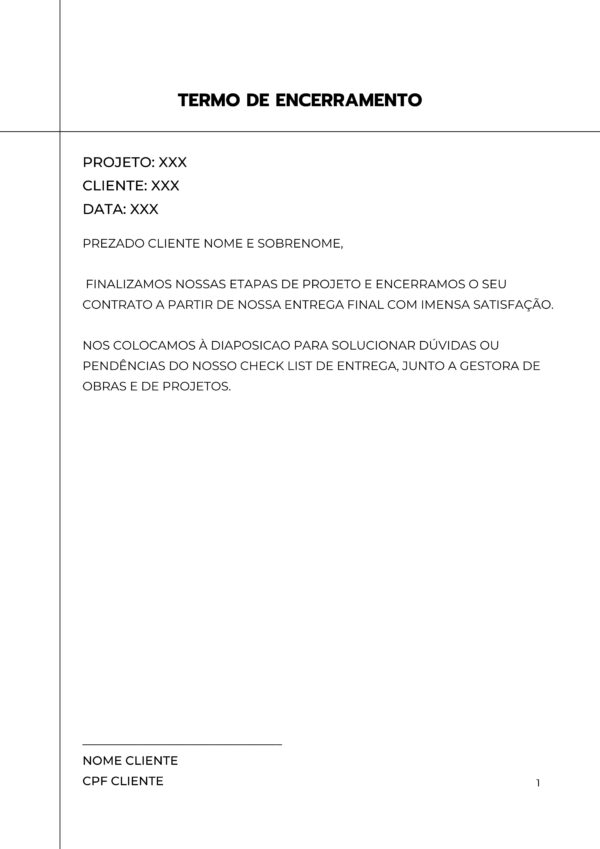 TERMO DE ENCERRAMENTO

PROJETO: XXX
CLIENTE: XXX
DATA: XXX

PREZADO CLIENTE NOME E SOBRENOME,

FINALIZAMOS NOSSAS ETAPAS DE PROJETO E ENCERRAMOS O SEU CONTRATO A PARTIR DE NOSSA ENTREGA FINAL COM IMENSA SATISFAÇÃO.

NOS COLOCAMOS À DIAPOSICAO PARA SOLUCIONAR DÚVIDAS OU PENDÊNCIAS DO NOSSO CHECK LIST DE ENTREGA, JUNTO A GESTORA DE OBRAS E DE PROJETOS.

____
NOME CLIENTE
CPF CLIENTE

1